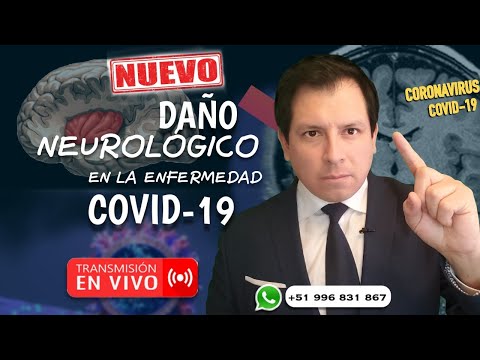 NUEVO

DAÑO NEUROLÓGICO EN LA ENFERMEDAD COVID-19

CORONAVIRUS COVID-19

TRANSMISIÓN EN VIVO

+51 996 831 867